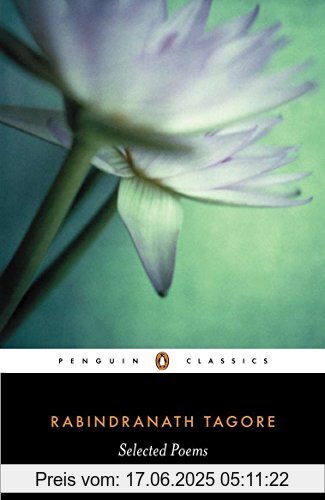 PENGUIN CLASSICS

RABINDRANATH TAGORE
Selected Poems

Preis vom: 17.06.2025 05:11:22